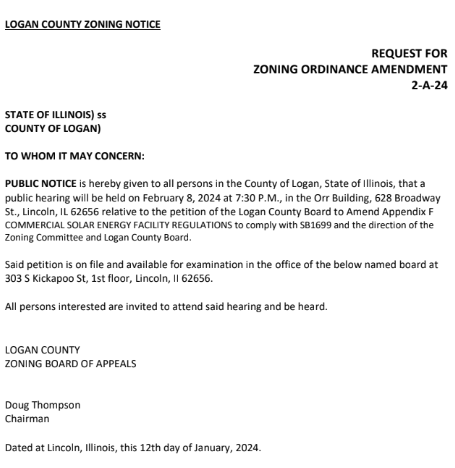 LOGAN COUNTY ZONING NOTICE

REQUEST FOR
ZONING ORDINANCE AMENDMENT
2-A-24

STATE OF ILLINOIS) ss
COUNTY OF LOGAN)

TO WHOM IT MAY CONCERN:

PUBLIC NOTICE is hereby given to all persons in the County of Logan, State of Illinois, that a public hearing will be held on February 8, 2024 at 7:30 P.M., in the Orr Building, 628 Broadway St., Lincoln, IL 62656 relative to the petition of the Logan County Board to Amend Appendix F COMMERCIAL SOLAR ENERGY FACILITY REGULATIONS to comply with SB1699 and the direction of the Zoning Committee and Logan County Board.

Said petition is on file and available for examination in the office of the below named board at 303 S Kickapoo St, 1st floor, Lincoln, Il 62656.

All persons interested are invited to attend said hearing and be heard.

LOGAN COUNTY
ZONING BOARD OF APPEALS

Doug Thompson
Chairman

Dated at Lincoln, Illinois, this 12th day of January, 2024.